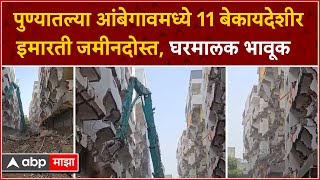 पुण्यातल्या आंबेगावमध्ये 11 बेकायदेशीर इमारती जमीनदोस्त, घरमालक भावूक

abp माझा